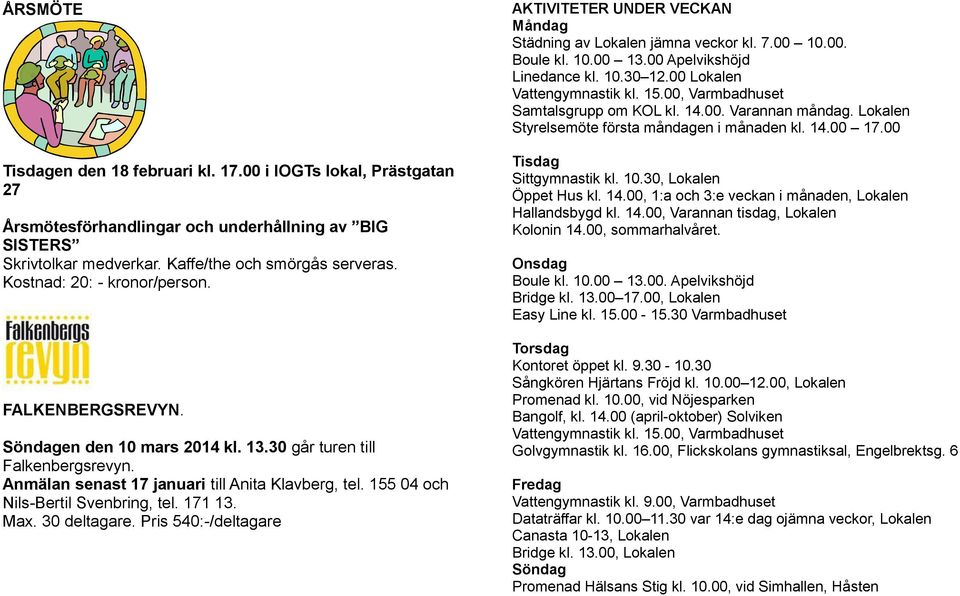 ÅRSMÖTE

Tisdagen den 18 februari kl. 17.00 i IOGTs lokal, Prästgatan 27

Årsmötesförhandlingar och underhållning av ”BIG SISTERS”
Skrivtolkar medverkar. Kaffe/the och smörgås serveras.
Kostnad: 20: - kronor/person.

Falkenbergs revyn

FALKENBERGSREVYN.

Söndagen den 10 mars 2014 kl. 13.30 går turen till Falkenbergsrevyn.
Anmälan senast 17 januari till Anita Klavberg, tel. 155 04 och Nils-Bertil Svenbring, tel. 171 13.
Max. 30 deltagare. Pris 540:-/deltagare

AKTIVITETER UNDER VECKAN
Måndag
Städning av Lokalen jämna veckor kl. 7.00 – 10.00.
Boule kl. 10.00 – 13.00 Apelvikshöjd
Linedance kl. 10.30–12.00 Lokalen
Vattengymnastik kl. 15.00, Varmbadhuset
Samtalsgrupp om KOL kl. 14.00. Varannan måndag. Lokalen
Styrelsemöte första måndagen i månaden kl. 14.00 – 17.00

Tisdag
Sittgymnastik kl. 10.30, Lokalen
Öppet Hus kl. 14.00, 1:a och 3:e veckan i månaden, Lokalen
Hallandsbygd kl. 14.00, Varannan tisdag, Lokalen
Kolonin 14.00, sommarhalvåret.

Onsdag
Boule kl. 10.00 – 13.00. Apelvikshöjd
Bridge kl. 13.00–17.00, Lokalen
Easy Line kl. 15.00 - 15.30 Varmbadhuset

Torsdag
Kontoret öppet kl. 9.30 - 10.30
Sångkören Hjärtans Fröjd kl. 10.00–12.00, Lokalen
Promenad kl. 10.00, vid Nöjesparken
Bangolf, kl. 14.00 (april-oktober) Solviken
Vattengymnastik kl. 15.00, Varmbadhuset
Golvgymnastik kl. 16.00, Flickskolans gymnastiksal, Engelbrektsg. 6

Fredag
Vattengymnastik kl. 9.00, Varmbadhuset
Dataträffar kl. 10.00–11.30 var 14:e dag ojämna veckor, Lokalen
Canasta 10-13, Lokalen
Bridge kl. 13.00, Lokalen
Söndag
Promenad Hälsans Stig kl. 10.00, vid Simhallen, Håsten